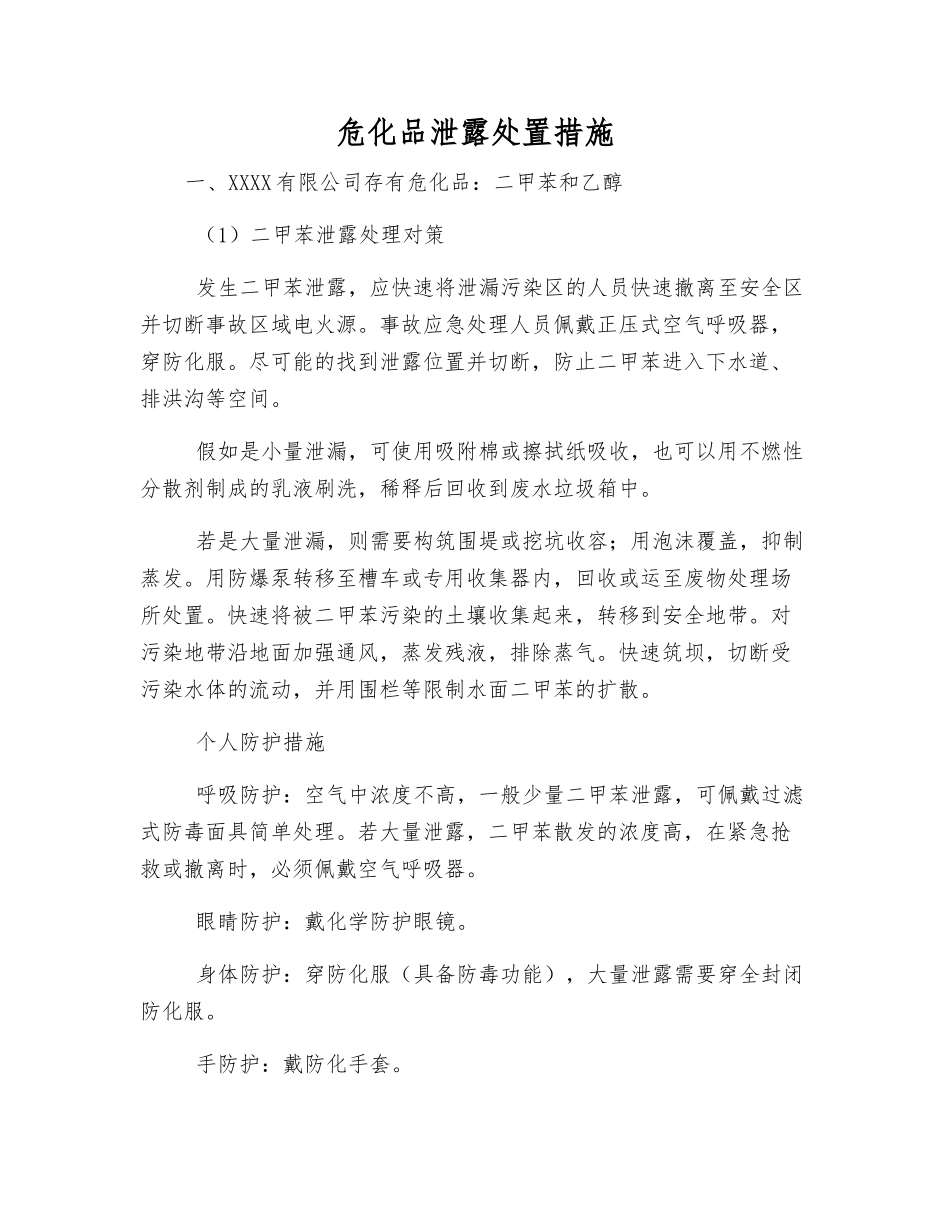 危化品泄露处置措施

一、XXXX有限公司存有危化品：二甲苯和乙醇

（1）二甲苯泄露处理对策

发生二甲苯泄露，应快速将泄漏污染区的人员快速撤离至安全区并切断事故区域电火源。事故应急处理人员佩戴正压式空气呼吸器，穿防化服。尽可能的找到泄露位置并切断，防止二甲苯进入下水道、排洪沟等空间。

假如是小量泄漏，可使用吸附棉或擦拭纸吸收，也可以用不燃性分散剂制成的乳液刷洗，稀释后回收到废水垃圾箱中。

若是大量泄漏，则需要构筑围堤或挖坑收容；用泡沫覆盖，抑制蒸发。用防爆泵转移至槽车或专用收集器内，回收或运至废物处理场所处置。快速将被二甲苯污染的土壤收集起来，转移到安全地带。对污染地带沿地面加强通风，蒸发残液，排除蒸气。快速筑坝，切断受污染水体的流动，并用围栏等限制水面二甲苯的扩散。

个人防护措施

呼吸防护：空气中浓度不高，一般少量二甲苯泄露，可佩戴过滤式防毒面具简单处理。若大量泄露，二甲苯散发的浓度高，在紧急抢救或撤离时，必须佩戴空气呼吸器。

眼睛防护：戴化学防护眼镜。

身体防护：穿防化服（具备防毒功能），大量泄露需要穿全封闭防化服。

手防护：戴防化手套。